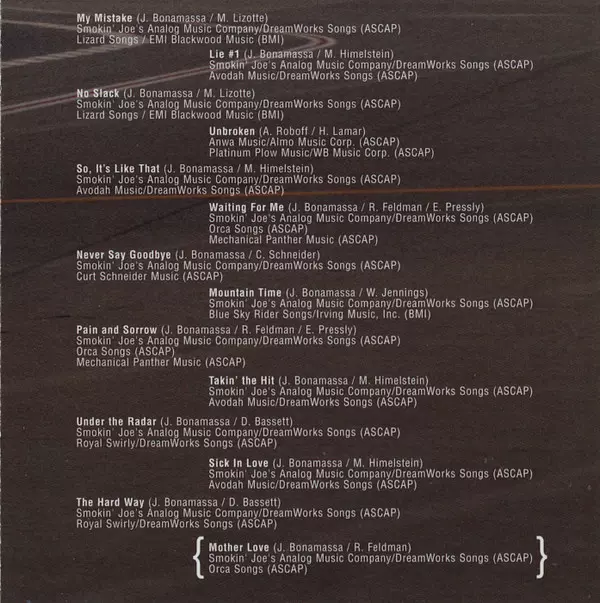 My Mistake (J. Bonamassa / M. Lizotte)
Smokin' Joe's Analog Music Company/DreamWorks Songs (ASCAP)
Lizard Songs / EMI Blackwood Music (BMI)

Lie #1 (J. Bonamassa / M. Himelstein)
Smokin' Joe's Analog Music Company/DreamWorks Songs (ASCAP)
Avodah Music/DreamWorks Songs (ASCAP)

No Slack (J. Bonamassa / M. Lizotte)
Smokin' Joe's Analog Music Company/DreamWorks Songs (ASCAP)
Lizard Songs / EMI Blackwood Music (BMI)

Unbroken (A. Roboff / H. Lamar)
Anwa Music/Almo Music Corp. (ASCAP)
Platinum Plow Music/WB Music Corp. (ASCAP)

So, It's Like That (J. Bonamassa / M. Himelstein)
Smokin' Joe's Analog Music Company/DreamWorks Songs (ASCAP)
Avodah Music/DreamWorks Songs (ASCAP)

Waiting For Me (J. Bonamassa / R. Feldman / E. Pressly)
Smokin' Joe's Analog Music Company/DreamWorks Songs (ASCAP)
Orca Songs (ASCAP)
Mechanical Panther Music (ASCAP)

Never Say Goodbye (J. Bonamassa / C. Schneider)
Smokin' Joe's Analog Music Company/DreamWorks Songs (ASCAP)
Curt Schneider Music (ASCAP)

Mountain Time (J. Bonamassa / W. Jennings)
Smokin' Joe's Analog Music Company/DreamWorks Songs (ASCAP)
Blue Sky Rider Songs/Irving Music, Inc. (BMI)

Pain and Sorrow (J. Bonamassa / R. Feldman / E. Pressly)
Smokin' Joe's Analog Music Company/DreamWorks Songs (ASCAP)
Orca Songs (ASCAP)
Mechanical Panther Music (ASCAP)

Takin' the Hit (J. Bonamassa / M. Himelstein)
Smokin' Joe's Analog Music Company/DreamWorks Songs (ASCAP)
Avodah Music/DreamWorks Songs (ASCAP)

Under the Radar (J. Bonamassa / D. Bassett)
Smokin' Joe's Analog Music Company/DreamWorks Songs (ASCAP)
Royal Swirly/DreamWorks Songs (ASCAP)

Sick In Love (J. Bonamassa / M. Himelstein)
Smokin' Joe's Analog Music Company/DreamWorks Songs (ASCAP)
Avodah Music/DreamWorks Songs (ASCAP)

The Hard Way (J. Bonamassa / D. Bassett)
Smokin' Joe's Analog Music Company/DreamWorks Songs (ASCAP)
Royal Swirly/DreamWorks Songs (ASCAP)

{ Mother Love (J. Bonamassa / R. Feldman)
Smokin' Joe's Analog Music Company/DreamWorks Songs (ASCAP)
Orca Songs (ASCAP) }